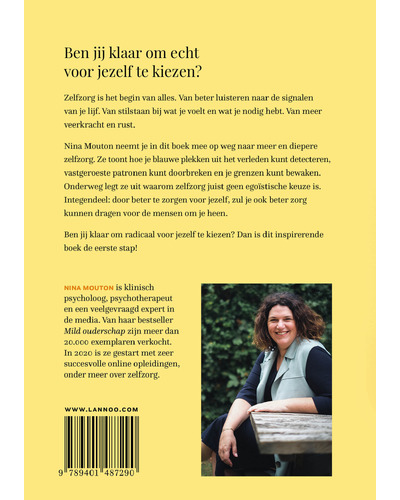 Ben jij klaar om echt voor jezelf te kiezen?

Zelfzorg is het begin van alles. Van beter luisteren naar de signalen van je lijf. Van stilstaan bij wat je voelt en wat je nodig hebt. Van meer veerkracht en rust.

Nina Mouton neemt je in dit boek mee op weg naar meer en diepere zelfzorg. Ze toont hoe je blauwe plekken uit het verleden kunt detecteren, vastgeroeste patronen kunt doorbreken en je grenzen kunt bewaken. Onderweg legt ze uit waarom zelfzorg juist geen egoïstische keuze is. Integendeel: door beter te zorgen voor jezelf, zul je ook beter zorg kunnen dragen voor de mensen om je heen.

Ben jij klaar om radicaal voor jezelf te kiezen? Dan is dit inspirerende boek de eerste stap!

NINA MOUTON is klinisch psycholoog, psychotherapeut en een veelgevraagd expert in de media. Van haar bestseller Mild ouderschap zijn meer dan 20.000 exemplaren verkocht. In 2020 is ze gestart met zeer succesvolle online opleidingen, onder meer over zelfzorg.

WWW.LANNOO.COM

9 789401 487290